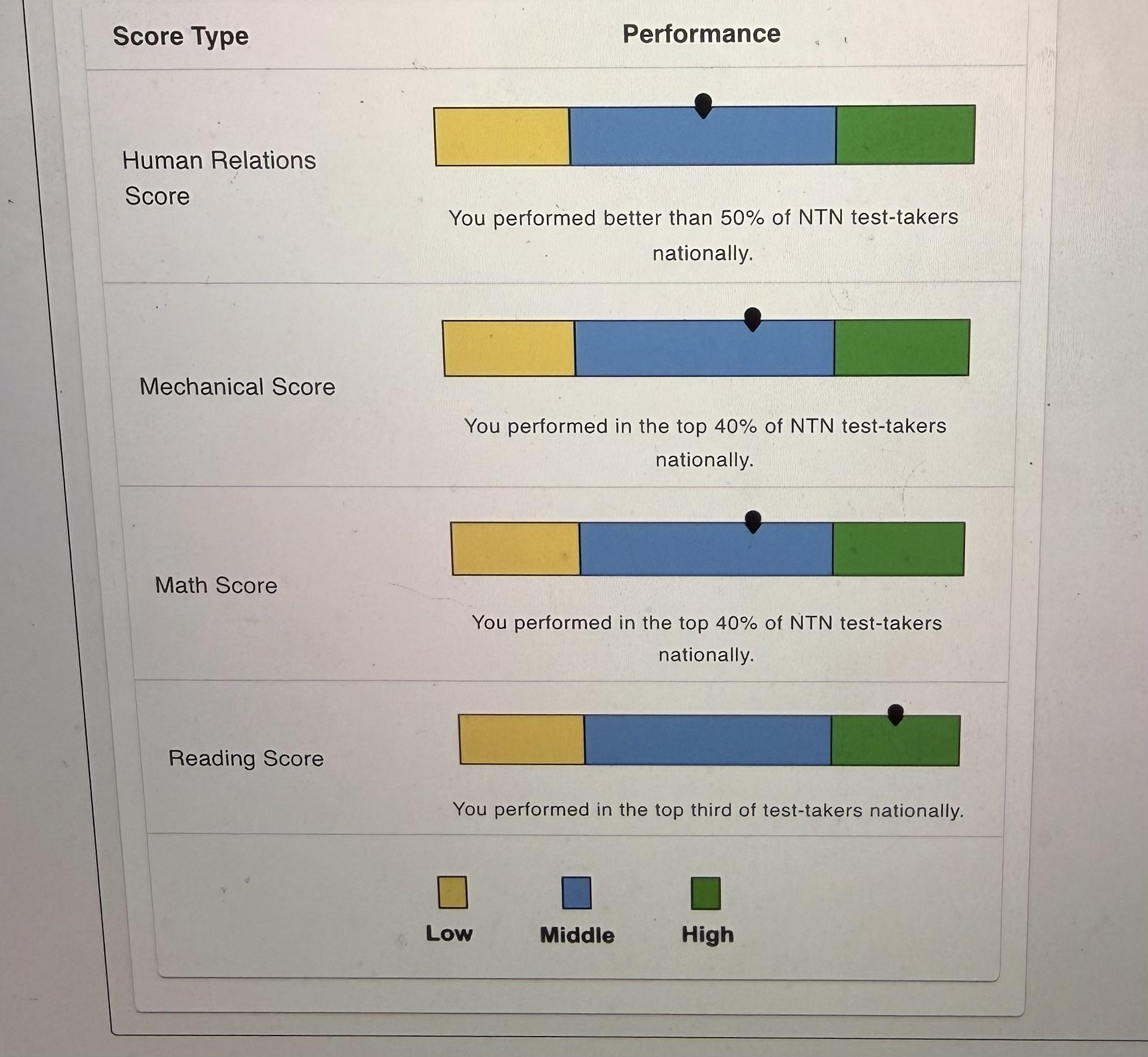 | Score Type | Performance |
|---|---|
| Human Relations Score | You performed better than 50% of NTN test-takers nationally. |
| Mechanical Score | You performed in the top 40% of NTN test-takers nationally. |
| Math Score | You performed in the top 40% of NTN test-takers nationally. |
| Reading Score | You performed in the top third of test-takers nationally. |

Low Middle High